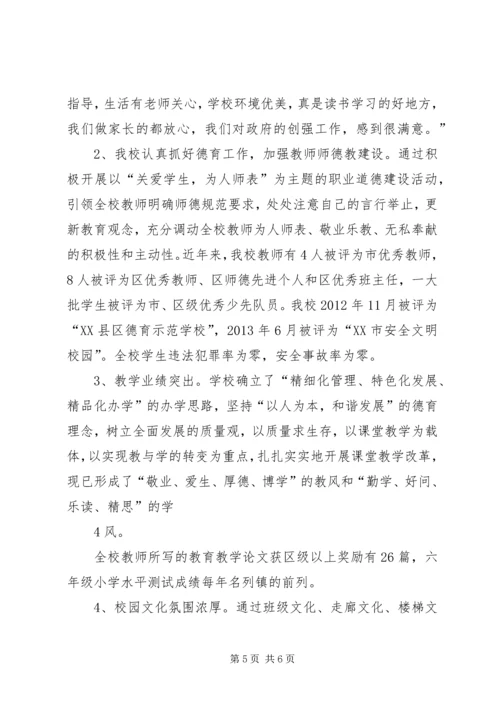 指导，生活有老师关心，学校环境优美，真是读书学习的好地方，我们做家长的都放心，我们对政府的创强工作，感到很满意。”

2、我校认真抓好德育工作，加强教师师德教建设。通过积极开展以“关爱学生，为人师表”为主题的职业道德建设活动，引领全校教师明确师德规范要求，处处注意自己的言行举止，更新教育观念，充分调动全校教师为人师表、敬业乐教、无私奉献的积极性和主动性。近年来，我校教师有4人被评为市优秀教师，8人被评为区优秀教师、区师德先进个人和区优秀班主任，一大批学生被评为市、区级优秀少先队员。我校2012年11月被评为“XX县区德育示范学校”，2013年6月被评为“XX市安全文明校园”。全校学生违法犯罪率为零，安全事故率为零。

3、教学业绩突出。学校确立了“精细化管理、特色化发展、精品化办学”的办学思路，坚持“以人为本，和谐发展”的德育理念，树立全面发展的质量观，以质量求生存，以课堂教学为载体，以实现教与学的转变为重点，扎扎实实地开展课堂教学改革，现已形成了“敬业、爱生、厚德、博学”的教风和“勤学、好问、乐读、精思”的学

4风。

全校教师所写的教育教学论文获区级以上奖励有26篇，六年级小学水平测试成绩每年名列镇的前列。

4、校园文化氛围浓厚。通过班级文化、走廊文化、楼梯文

第5页 共6页